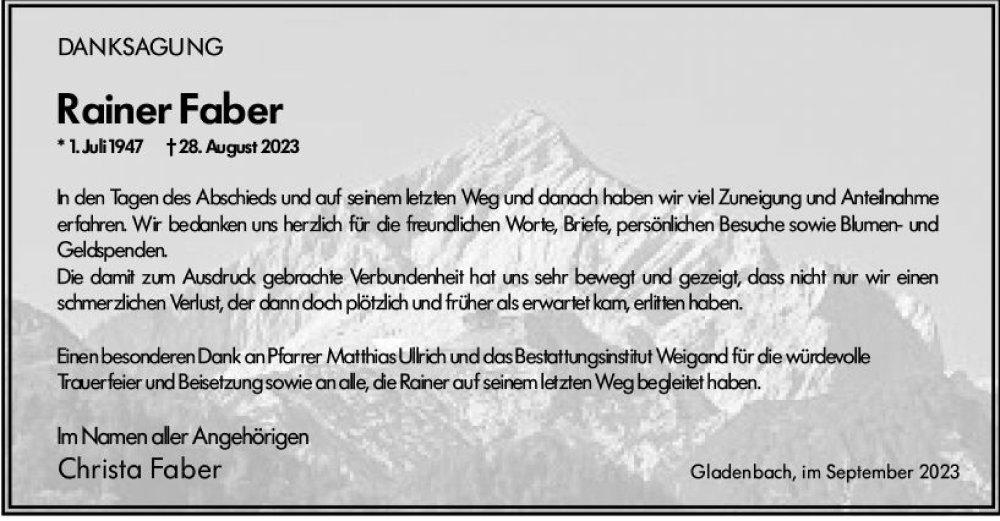 DANKSAGUNG

Rainer Faber

* 1. Juli 1947 † 28. August 2023

In den Tagen des Abschieds und auf seinem letzten Weg und danach haben wir viel Zuneigung und Anteilnahme erfahren. Wir bedanken uns herzlich für die freundlichen Worte, Briefe, persönlichen Besuche sowie Blumen- und Geldspenden.
Die damit zum Ausdruck gebrachte Verbundenheit hat uns sehr bewegt und gezeigt, dass nicht nur wir einen schmerzlichen Verlust, der dann doch plötzlich und früher als erwartet kam, erlitten haben.

Einen besonderen Dank an Pfarrer Matthias Ullrich und das Bestattungsinstitut Weigand für die würdevolle Trauerfeier und Beisetzung sowie an alle, die Rainer auf seinem letzten Weg begleitet haben.

Im Namen aller Angehörigen
Christa Faber

Gladenbach, im September 2023